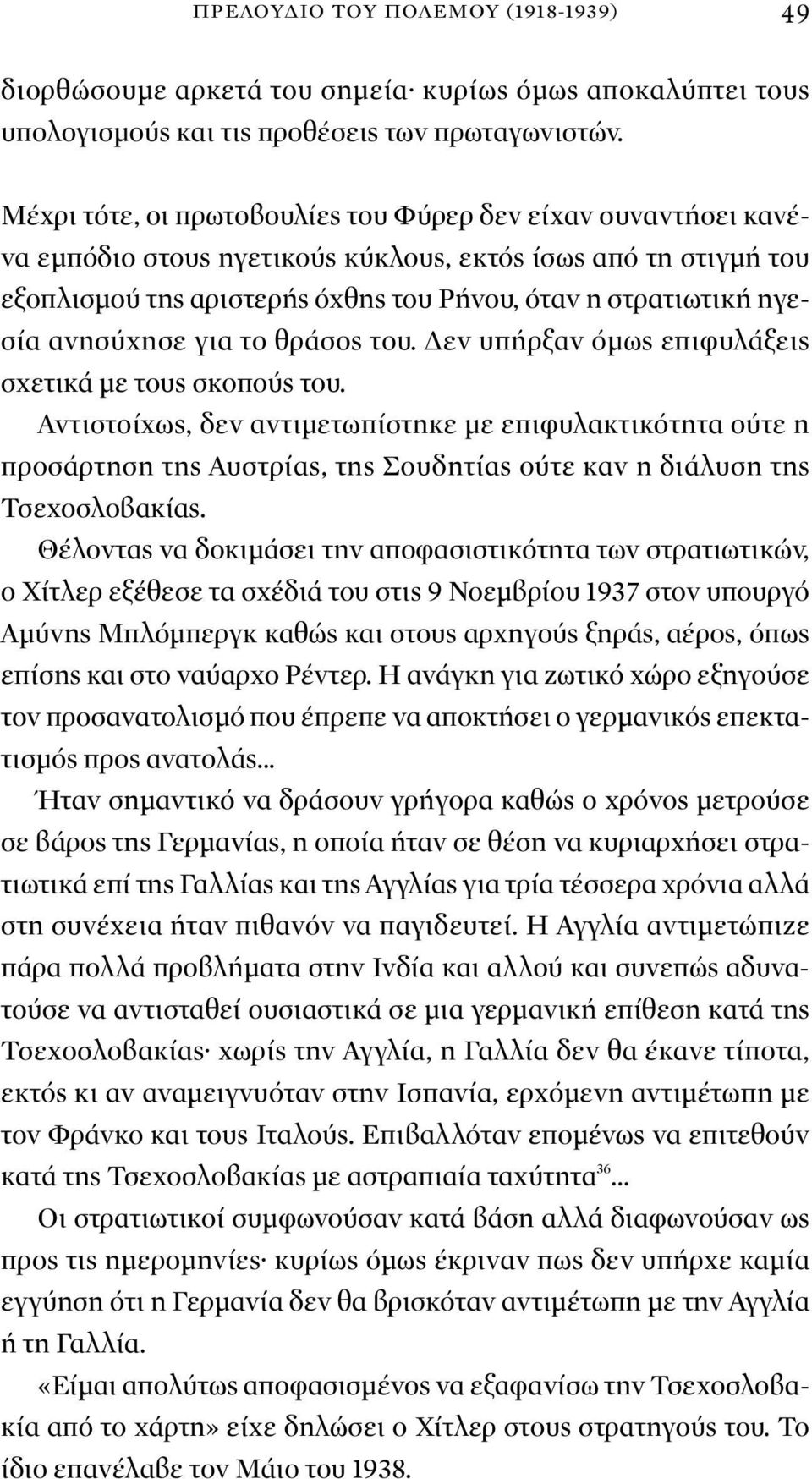 ΠΡΕΛΟΥΔΙΟ ΤΟΥ ΠΟΛΕΜΟΥ (1918-1939) 49

διορθώσουμε αρκετά του σημεία· κυρίως όμως αποκαλύπτει τους υπολογισμούς και τις προθέσεις των πρωταγωνιστών.

Μέχρι τότε, οι πρωτοβουλίες του Φύρερ δεν είχαν συναντήσει κανένα εμπόδιο στους ηγετικούς κύκλους, εκτός ίσως από τη στιγμή του εξοπλισμού της αριστερής όχθης του Ρήνου, όταν η στρατιωτική ηγεσία ανησύχησε για το θράσος του. Δεν υπήρξαν όμως επιφυλάξεις σχετικά με τους σκοπούς του.

Αντιστοίχως, δεν αντιμετωπίστηκε με επιφυλακτικότητα ούτε η προσάρτηση της Αυστρίας, της Σουδητίας ούτε καν η διάλυση της Τσεχοσλοβακίας.

Θέλοντας να δοκιμάσει την αποφασιστικότητα των στρατιωτικών, ο Χίτλερ εξέθεσε τα σχέδιά του στις 9 Νοεμβρίου 1937 στον υπουργό Αμύνης Μπλόμπεργκ καθώς και στους αρχηγούς ξηράς, αέρος, όπως επίσης και στο ναύαρχο Ρέντερ. Η ανάγκη για ζωτικό χώρο εξηγούσε τον προσανατολισμό που έπρεπε να αποκτήσει ο γερμανικός επεκτατισμός προς ανατολάς...

Ήταν σημαντικό να δράσουν γρήγορα καθώς ο χρόνος μετρούσε σε βάρος της Γερμανίας, η οποία ήταν σε θέση να κυριαρχήσει στρατιωτικά επί της Γαλλίας και της Αγγλίας για τρία τέσσερα χρόνια αλλά στη συνέχεια ήταν πιθανόν να παγιδευτεί. Η Αγγλία αντιμετώπιζε πάρα πολλά προβλήματα στην Ινδία και αλλού και συνεπώς αδυνατούσε να αντισταθεί ουσιαστικά σε μια γερμανική επίθεση κατά της Τσεχοσλοβακίας· χωρίς την Αγγλία, η Γαλλία δεν θα έκανε τίποτα, εκτός κι αν αναμειγνυόταν στην Ισπανία, ερχόμενη αντιμέτωπη με τον Φράνκο και τους Ιταλούς. Επιβαλλόταν επομένως να επιτεθούν κατά της Τσεχοσλοβακίας με αστραπιαία ταχύτητα$^{36}$...

Οι στρατιωτικοί συμφωνούσαν κατά βάση αλλά διαφωνούσαν ως προς τις ημερομηνίες· κυρίως όμως έκριναν πως δεν υπήρχε καμία εγγύηση ότι η Γερμανία δεν θα βρισκόταν αντιμέτωπη με την Αγγλία ή τη Γαλλία.

«Είμαι απολύτως αποφασισμένος να εξαφανίσω την Τσεχοσλοβακία από το χάρτη» είχε δηλώσει ο Χίτλερ στους στρατηγούς του. Το ίδιο επανέλαβε τον Μάιο του 1938.